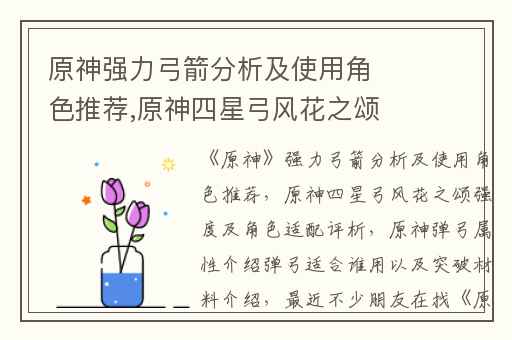 原神强力弓箭分析及使用角色推荐,原神四星弓风花之颂

《原神》强力弓箭分析及使用角色推荐，原神四星弓风花之颂强度及角色适配评析，原神弹弓属性介绍弹弓适合谁用以及突破材料介绍，最近不少朋友在找《原